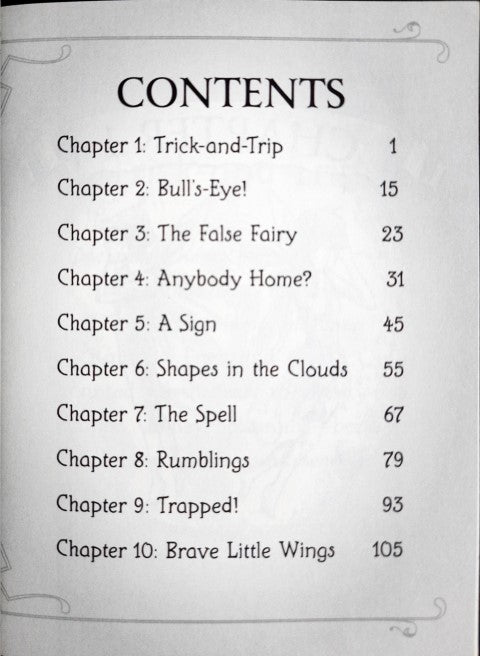 CONTENTS

| | |
|---|---|
| Chapter 1: Trick-and-Trip | 1 |
| Chapter 2: Bull's-Eye! | 15 |
| Chapter 3: The False Fairy | 23 |
| Chapter 4: Anybody Home? | 31 |
| Chapter 5: A Sign | 45 |
| Chapter 6: Shapes in the Clouds | 55 |
| Chapter 7: The Spell | 67 |
| Chapter 8: Rumblings | 79 |
| Chapter 9: Trapped! | 93 |
| Chapter 10: Brave Little Wings | 105 |